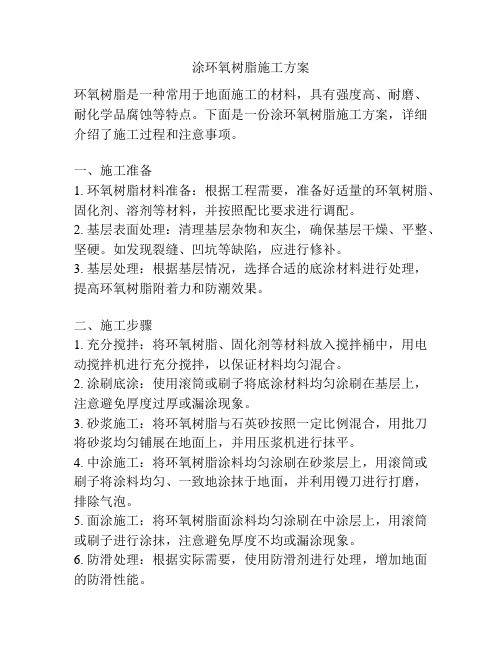 涂环氧树脂施工方案

环氧树脂是一种常用于地面施工的材料，具有强度高、耐磨、耐化学品腐蚀等特点。下面是一份涂环氧树脂施工方案，详细介绍了施工过程和注意事项。

一、施工准备
1. 环氧树脂材料准备：根据工程需要，准备好适量的环氧树脂、固化剂、溶剂等材料，并按照配比要求进行调配。
2. 基层表面处理：清理基层杂物和灰尘，确保基层干燥、平整、坚硬。如发现裂缝、凹坑等缺陷，应进行修补。
3. 基层处理：根据基层情况，选择合适的底涂材料进行处理，提高环氧树脂附着力和防潮效果。

二、施工步骤
1. 充分搅拌：将环氧树脂、固化剂等材料放入搅拌桶中，用电动搅拌机进行充分搅拌，以保证材料均匀混合。
2. 涂刷底涂：使用滚筒或刷子将底涂材料均匀涂刷在基层上，注意避免厚度过厚或漏涂现象。
3. 砂浆施工：将环氧树脂与石英砂按照一定比例混合，用批刀将砂浆均匀铺展在地面上，并用压浆机进行抹平。
4. 中涂施工：将环氧树脂涂料均匀涂刷在砂浆层上，用滚筒或刷子将涂料均匀、一致地涂抹于地面，并利用镘刀进行打磨，排除气泡。
5. 面涂施工：将环氧树脂面涂料均匀涂刷在中涂层上，用滚筒或刷子进行涂抹，注意避免厚度不均或漏涂现象。
6. 防滑处理：根据实际需要，使用防滑剂进行处理，增加地面的防滑性能。